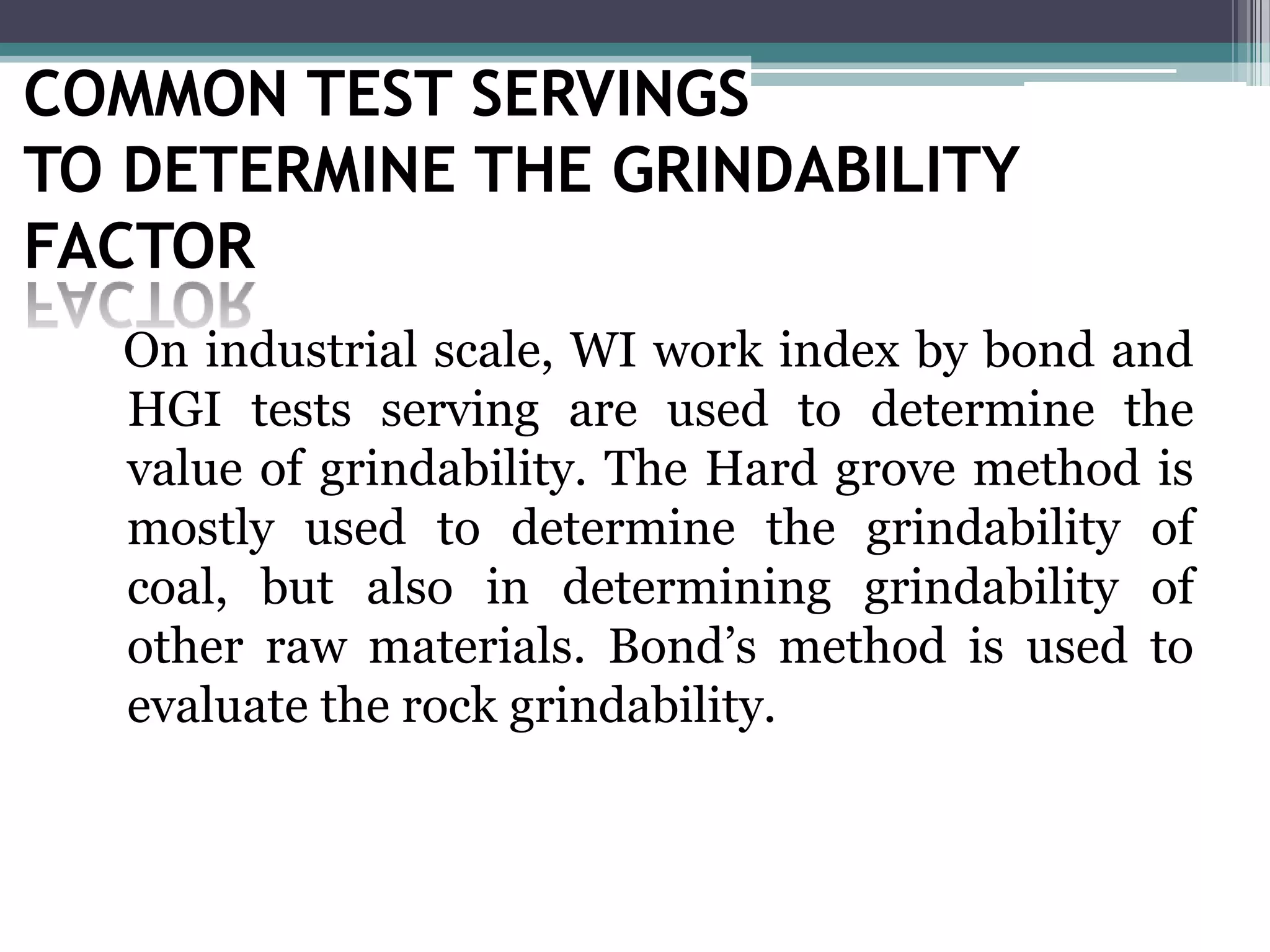 COMMON TEST SERVINGS
TO DETERMINE THE GRINDABILITY FACTOR

On industrial scale, WI work index by bond and HGI tests serving are used to determine the value of grindability. The Hard grove method is mostly used to determine the grindability of coal, but also in determining grindability of other raw materials. Bond’s method is used to evaluate the rock grindability.